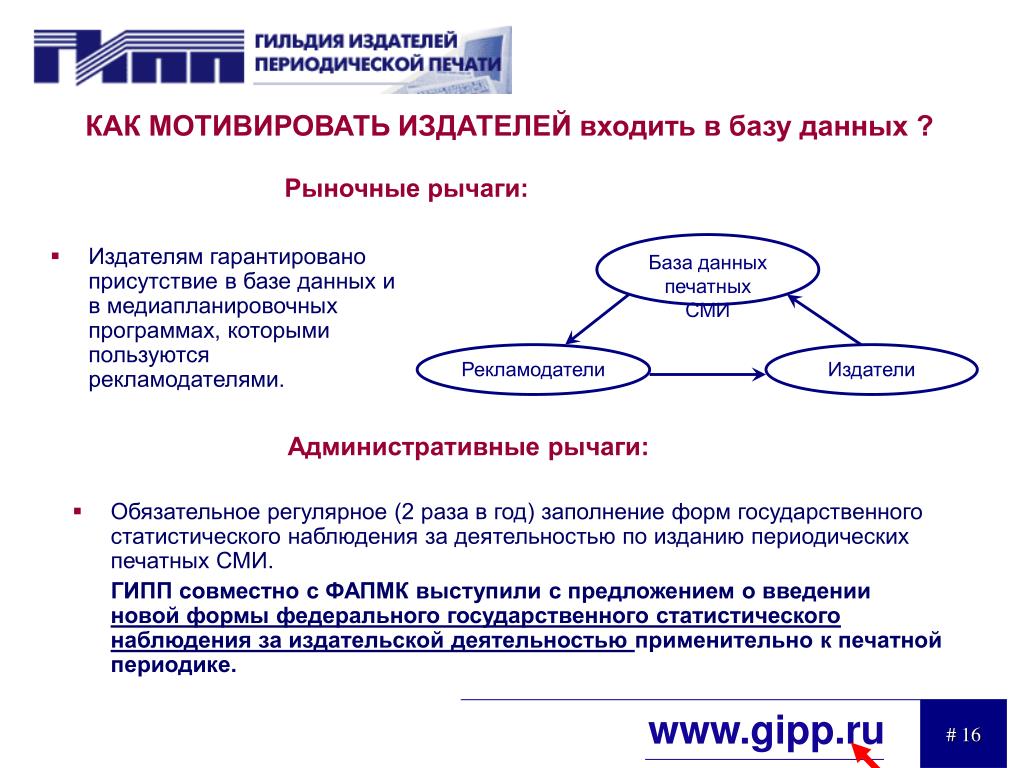 ГИПП ГИЛЬДИЯ ИЗДАТЕЛЕЙ ПЕРИОДИЧЕСКОЙ ПЕЧАТИ

КАК МОТИВИРОВАТЬ ИЗДАТЕЛЕЙ входить в базу данных ?

Рыночные рычаги:

▪ Издателям гарантировано присутствие в базе данных и в медиапланировочных программах, которыми пользуются рекламодателями.

База данных печатных СМИ

Рекламодатели

Издатели

Административные рычаги:

▪ Обязательное регулярное (2 раза в год) заполнение форм государственного статистического наблюдения за деятельностью по изданию периодических печатных СМИ.

ГИПП совместно с ФАПМК выступили с предложением о введении новой формы федерального государственного статистического наблюдения за издательской деятельностью применительно к печатной периодике.

www.gipp.ru

# 16